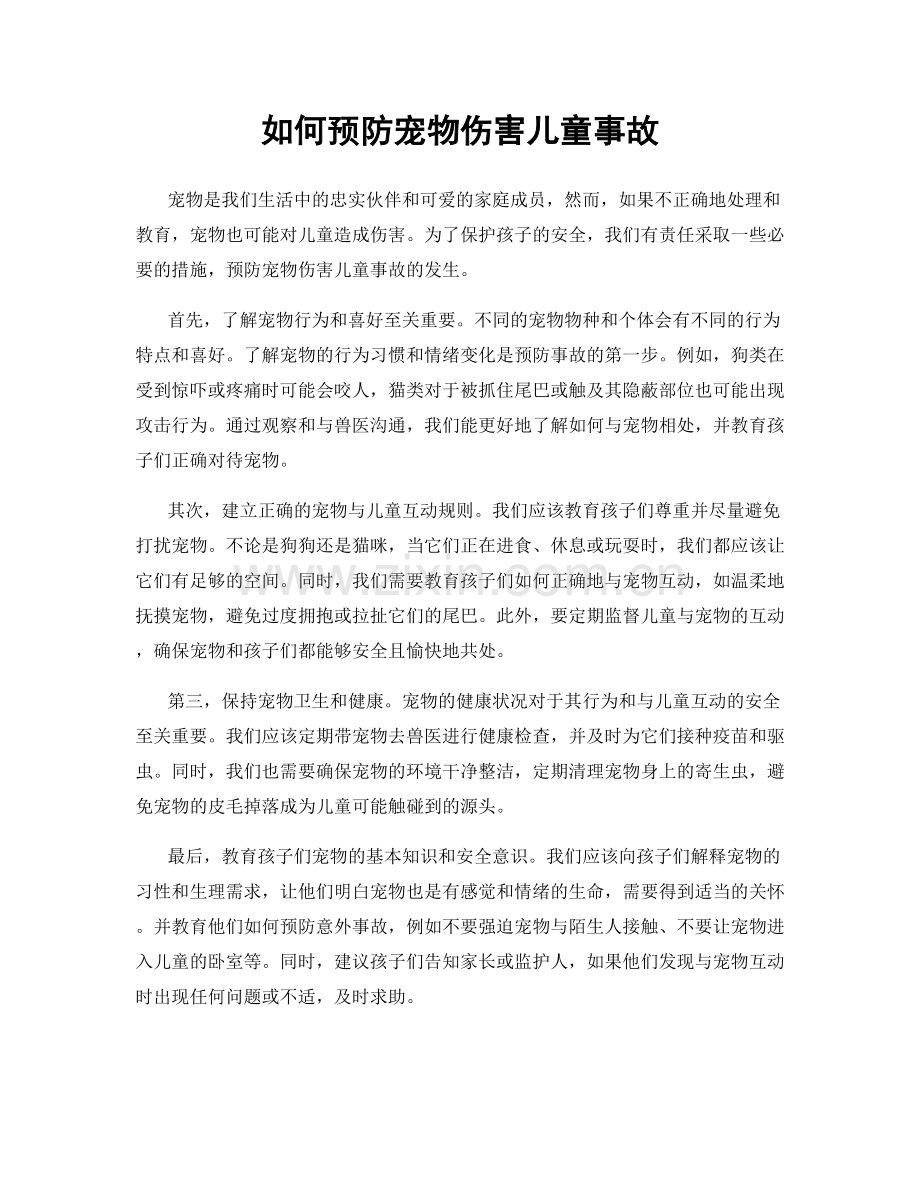 如何预防宠物伤害儿童事故

宠物是我们生活中的忠实伙伴和可爱的家庭成员，然而，如果不正确地处理和教育，宠物也可能对儿童造成伤害。为了保护孩子的安全，我们有责任采取一些必要的措施，预防宠物伤害儿童事故的发生。

首先，了解宠物行为和喜好至关重要。不同的宠物物种和个体会有不同的行为特点和喜好。了解宠物的行为习惯和情绪变化是预防事故的第一步。例如，狗类在受到惊吓或疼痛时可能会咬人，猫类对于被抓住尾巴或触及其隐蔽部位也可能出现攻击行为。通过观察和与兽医沟通，我们能更好地了解如何与宠物相处，并教育孩子们正确对待宠物。

其次，建立正确的宠物与儿童互动规则。我们应该教育孩子们尊重并尽量避免打扰宠物。不论是狗狗还是猫咪，当它们正在进食、休息或玩耍时，我们都应该让它们有足够的空间。同时，我们需要教育孩子们如何正确地与宠物互动，如温柔地抚摸宠物，避免过度拥抱或拉扯它们的尾巴。此外，要定期监督儿童与宠物的互动，确保宠物和孩子们都能够安全且愉快地共处。

第三，保持宠物卫生和健康。宠物的健康状况对于其行为和与儿童互动的安全至关重要。我们应该定期带宠物去兽医进行健康检查，并及时为它们接种疫苗和驱虫。同时，我们也需要确保宠物的环境干净整洁，定期清理宠物身上的寄生虫，避免宠物的皮毛掉落成为儿童可能触碰到的源头。

最后，教育孩子们宠物的基本知识和安全意识。我们应该向孩子们解释宠物的习性和生理需求，让他们明白宠物也是有感觉和情绪的生命，需要得到适当的关怀。并教育他们如何预防意外事故，例如不要强迫宠物与陌生人接触、不要让宠物进入儿童的卧室等。同时，建议孩子们告知家长或监护人，如果他们发现与宠物互动时出现任何问题或不适，及时求助。

www.zixin.com.cn